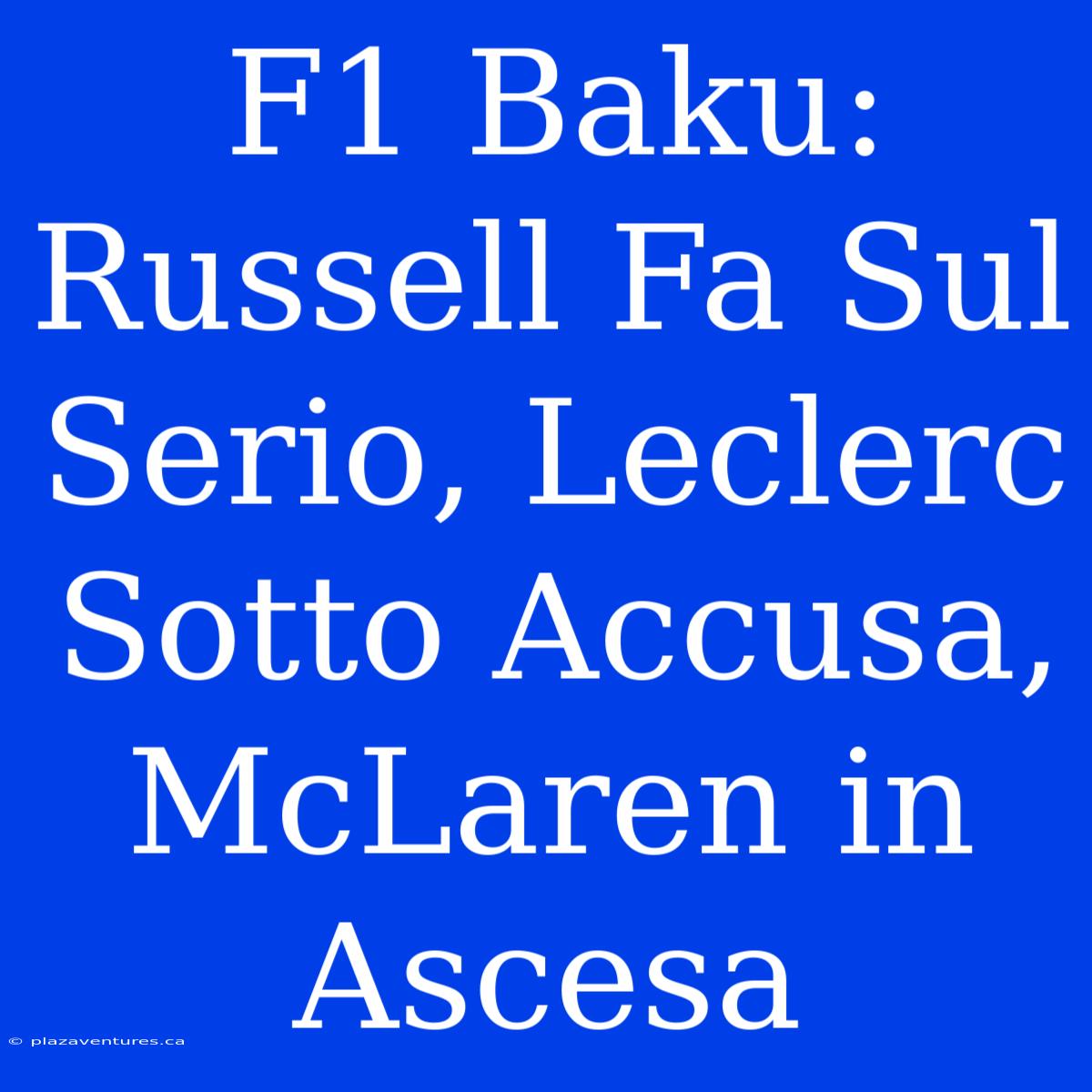 F1 Baku: Russell Fa Sul Serio, Leclerc Sotto Accusa, McLaren in Ascesa

© plazaventures.ca